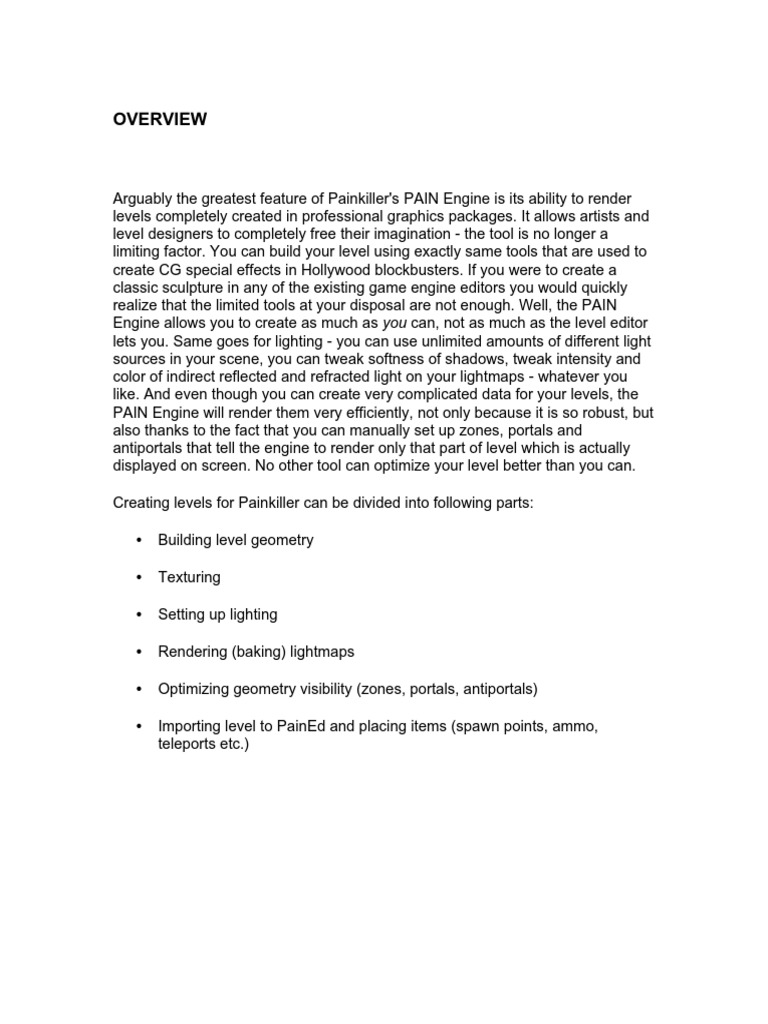 OVERVIEW

Arguably the greatest feature of Painkiller's PAIN Engine is its ability to render levels completely created in professional graphics packages. It allows artists and level designers to completely free their imagination - the tool is no longer a limiting factor. You can build your level using exactly same tools that are used to create CG special effects in Hollywood blockbusters. If you were to create a classic sculpture in any of the existing game engine editors you would quickly realize that the limited tools at your disposal are not enough. Well, the PAIN Engine allows you to create as much as you can, not as much as the level editor lets you. Same goes for lighting - you can use unlimited amounts of different light sources in your scene, you can tweak softness of shadows, tweak intensity and color of indirect reflected and refracted light on your lightmaps - whatever you like. And even though you can create very complicated data for your levels, the PAIN Engine will render them very efficiently, not only because it is so robust, but also thanks to the fact that you can manually set up zones, portals and antiportals that tell the engine to render only that part of level which is actually displayed on screen. No other tool can optimize your level better than you can.

Creating levels for Painkiller can be divided into following parts:

• Building level geometry

• Texturing

• Setting up lighting

• Rendering (baking) lightmaps

• Optimizing geometry visibility (zones, portals, antiportals)

• Importing level to PainEd and placing items (spawn points, ammo, teleports etc.)